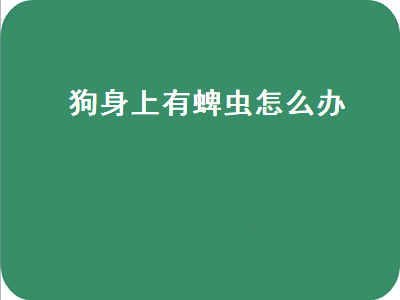 狗身上有蜱虫怎么办